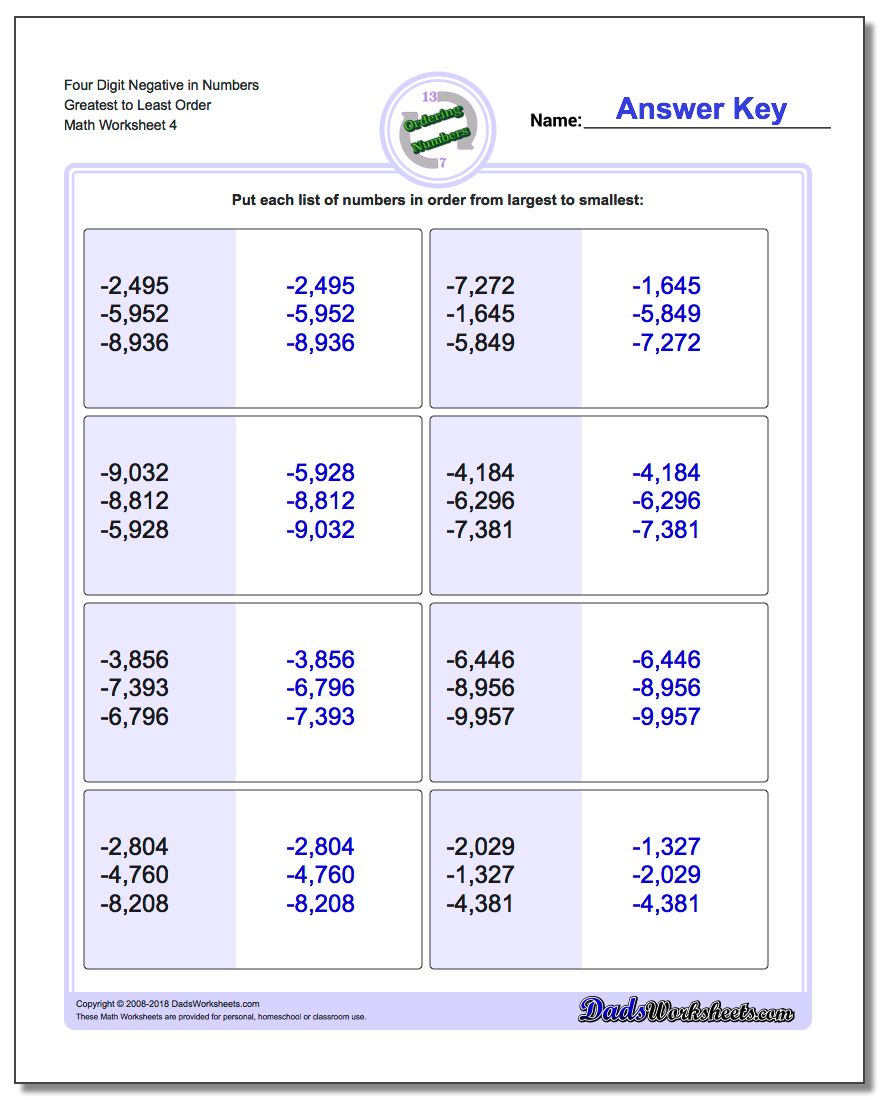 Four Digit Negative in Numbers
Greatest to Least Order
Math Worksheet 4

13
Ordering
Numbers
7

Name: Answer Key

Put each list of numbers in order from largest to smallest:

-2,495
-5,952
-8,936

-2,495
-5,952
-8,936

-7,272
-1,645
-5,849

-1,645
-5,849
-7,272

-9,032
-8,812
-5,928

-5,928
-8,812
-9,032

-4,184
-6,296
-7,381

-4,184
-6,296
-7,381

-3,856
-7,393
-6,796

-3,856
-6,796
-7,393

-6,446
-8,956
-9,957

-6,446
-8,956
-9,957

-2,804
-4,760
-8,208

-2,804
-4,760
-8,208

-2,029
-1,327
-4,381

-1,327
-2,029
-4,381

Copyright © 2008-2018 DadsWorksheets.com
These Math Worksheets are provided for personal, homeschool or classroom use.

DadsWorksheets.com